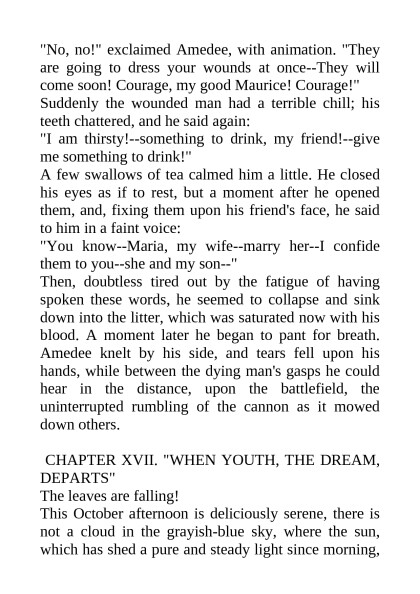 "No, no!" exclaimed Amedee, with animation. "They are going to dress your wounds at once--They will come soon! Courage, my good Maurice! Courage!"

Suddenly the wounded man had a terrible chill; his teeth chattered, and he said again:

"I am thirsty!--something to drink, my friend!--give me something to drink!"

A few swallows of tea calmed him a little. He closed his eyes as if to rest, but a moment after he opened them, and, fixing them upon his friend's face, he said to him in a faint voice:

"You know--Maria, my wife--marry her--I confide them to you--she and my son--"

Then, doubtless tired out by the fatigue of having spoken these words, he seemed to collapse and sink down into the litter, which was saturated now with his blood. A moment later he began to pant for breath. Amedee knelt by his side, and tears fell upon his hands, while between the dying man's gasps he could hear in the distance, upon the battlefield, the uninterrupted rumbling of the cannon as it mowed down others.

CHAPTER XVII. "WHEN YOUTH, THE DREAM, DEPARTS"

The leaves are falling!

This October afternoon is deliciously serene, there is not a cloud in the grayish-blue sky, where the sun, which has shed a pure and steady light since morning,